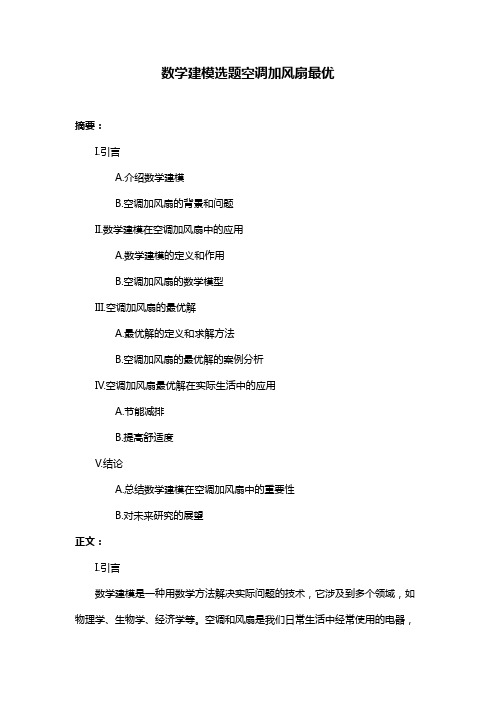 数学建模选题空调加风扇最优

摘要：

I.引言

A.介绍数学建模

B.空调加风扇的背景和问题

II.数学建模在空调加风扇中的应用

A.数学建模的定义和作用

B.空调加风扇的数学模型

III.空调加风扇的最优解

A.最优解的定义和求解方法

B.空调加风扇的最优解的案例分析

IV.空调加风扇最优解在实际生活中的应用

A.节能减排

B.提高舒适度

V.结论

A.总结数学建模在空调加风扇中的重要性

B.对未来研究的展望

正文：

I.引言

数学建模是一种用数学方法解决实际问题的技术，它涉及到多个领域，如物理学、生物学、经济学等。空调和风扇是我们日常生活中经常使用的电器，